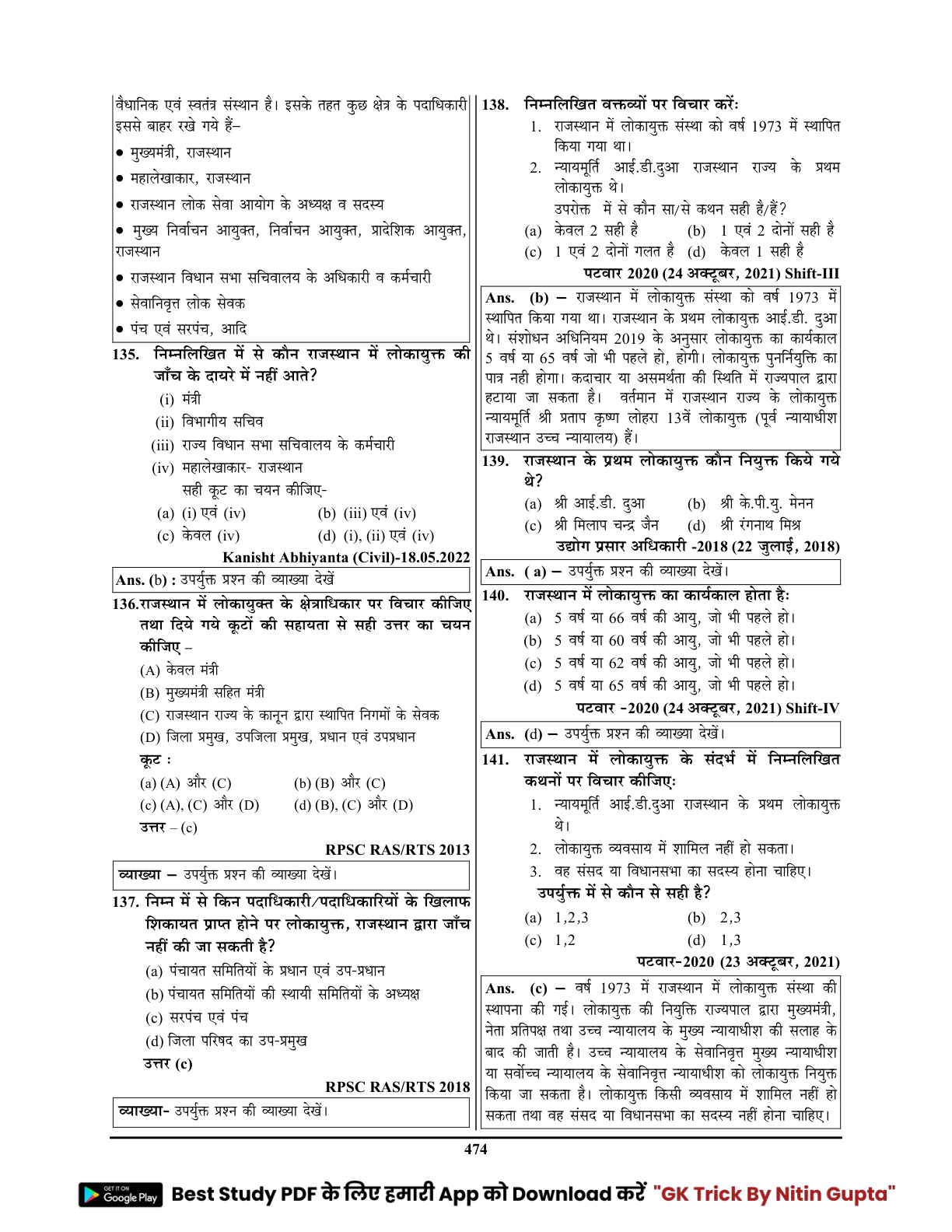 वैधानिक एवं स्वतंत्र संस्थान है। इसके तहत कुछ क्षेत्र के पदाधिकारी इससे बाहर रखे गये हैं–

● मुख्यमंत्री, राजस्थान

● महालेखाकार, राजस्थान

● राजस्थान लोक सेवा आयोग के अध्यक्ष व सदस्य

● मुख्य निर्वाचन आयुक्त, निर्वाचन आयुक्त, प्रादेशिक आयुक्त, राजस्थान

● राजस्थान विधान सभा सचिवालय के अधिकारी व कर्मचारी

● सेवानिवृत्त लोक सेवक

● पंच एवं सरपंच, आदि

135. निम्नलिखित में से कौन राजस्थान में लोकायुक्त की जाँच के दायरे में नहीं आते?
(i) मंत्री
(ii) विभागीय सचिव
(iii) राज्य विधान सभा सचिवालय के कर्मचारी
(iv) महालेखाकार- राजस्थान
सही कूट का चयन कीजिए-
(a) (i) एवं (iv) (b) (iii) एवं (iv)
(c) केवल (iv) (d) (i), (ii) एवं (iv)
Kanisht Abhiyanta (Civil)-18.05.2022

Ans. (b) : उपर्युक्त प्रश्न की व्याख्या देखें

136.राजस्थान में लोकायुक्त के क्षेत्राधिकार पर विचार कीजिए तथा दिये गये कूटों की सहायता से सही उत्तर का चयन कीजिए –
(A) केवल मंत्री
(B) मुख्यमंत्री सहित मंत्री
(C) राजस्थान राज्य के कानून द्वारा स्थापित निगमों के सेवक
(D) जिला प्रमुख, उपजिला प्रमुख, प्रधान एवं उपप्रधान
कूट :
(a) (A) और (C) (b) (B) और (C)
(c) (A), (C) और (D) (d) (B), (C) और (D)
उत्तर – (c)
RPSC RAS/RTS 2013

व्याख्या – उपर्युक्त प्रश्न की व्याख्या देखें।

137. निम्न में से किन पदाधिकारी/पदाधिकारियों के खिलाफ शिकायत प्राप्त होने पर लोकायुक्त, राजस्थान द्वारा जाँच नहीं की जा सकती है?
(a) पंचायत समितियों के प्रधान एवं उप-प्रधान
(b) पंचायत समितियों की स्थायी समितियों के अध्यक्ष
(c) सरपंच एवं पंच
(d) जिला परिषद का उप-प्रमुख
उत्तर (c)
RPSC RAS/RTS 2018

व्याख्या- उपर्युक्त प्रश्न की व्याख्या देखें।

138. निम्नलिखित वक्तव्यों पर विचार करें:
1. राजस्थान में लोकायुक्त संस्था को वर्ष 1973 में स्थापित किया गया था।
2. न्यायमूर्ति आई.डी.दुआ राजस्थान राज्य के प्रथम लोकायुक्त थे।
उपरोक्त में से कौन सा/से कथन सही है/हैं?
(a) केवल 2 सही है (b) 1 एवं 2 दोनों सही है
(c) 1 एवं 2 दोनों गलत है (d) केवल 1 सही है
पटवार 2020 (24 अक्टूबर, 2021) Shift-III

Ans. (b) – राजस्थान में लोकायुक्त संस्था को वर्ष 1973 में स्थापित किया गया था। राजस्थान के प्रथम लोकायुक्त आई.डी. दुआ थे। संशोधन अधिनियम 2019 के अनुसार लोकायुक्त का कार्यकाल 5 वर्ष या 65 वर्ष जो भी पहले हो, होगी। लोकायुक्त पुनर्नियुक्ति का पात्र नही होगा। कदाचार या असमर्थता की स्थिति में राज्यपाल द्वारा हटाया जा सकता है। वर्तमान में राजस्थान राज्य के लोकायुक्त न्यायमूर्ति श्री प्रताप कृष्ण लोहरा 13वें लोकायुक्त (पूर्व न्यायाधीश राजस्थान उच्च न्यायालय) हैं।

139. राजस्थान के प्रथम लोकायुक्त कौन नियुक्त किये गये थे?
(a) श्री आई.डी. दुआ (b) श्री के.पी.यु. मेनन
(c) श्री मिलाप चन्द्र जैन (d) श्री रंगनाथ मिश्र
उद्योग प्रसार अधिकारी -2018 (22 जुलाई, 2018)

Ans. ( a) – उपर्युक्त प्रश्न की व्याख्या देखें।

140. राजस्थान में लोकायुक्त का कार्यकाल होता है:
(a) 5 वर्ष या 66 वर्ष की आयु, जो भी पहले हो।
(b) 5 वर्ष या 60 वर्ष की आयु, जो भी पहले हो।
(c) 5 वर्ष या 62 वर्ष की आयु, जो भी पहले हो।
(d) 5 वर्ष या 65 वर्ष की आयु, जो भी पहले हो।
पटवार -2020 (24 अक्टूबर, 2021) Shift-IV

Ans. (d) – उपर्युक्त प्रश्न की व्याख्या देखें।

141. राजस्थान में लोकायुक्त के संदर्भ में निम्नलिखित कथनों पर विचार कीजिए:
1. न्यायमूर्ति आई.डी.दुआ राजस्थान के प्रथम लोकायुक्त थे।
2. लोकायुक्त व्यवसाय में शामिल नहीं हो सकता।
3. वह संसद या विधानसभा का सदस्य होना चाहिए।
उपर्युक्त में से कौन से सही है?
(a) 1,2,3 (b) 2,3
(c) 1,2 (d) 1,3
पटवार-2020 (23 अक्टूबर, 2021)

Ans. (c) – वर्ष 1973 में राजस्थान में लोकायुक्त संस्था की स्थापना की गई। लोकायुक्त की नियुक्ति राज्यपाल द्वारा मुख्यमंत्री, नेता प्रतिपक्ष तथा उच्च न्यायालय के मुख्य न्यायाधीश की सलाह के बाद की जाती है। उच्च न्यायालय के सेवानिवृत्त मुख्य न्यायाधीश या सर्वोच्च न्यायालय के सेवानिवृत्त न्यायाधीश को लोकायुक्त नियुक्त किया जा सकता है। लोकायुक्त किसी व्यवसाय में शामिल नहीं हो सकता तथा वह संसद या विधानसभा का सदस्य नहीं होना चाहिए।

474

GET IT ON Google Play Best Study PDF के लिए हमारी App को Download करें "GK Trick By Nitin Gupta"